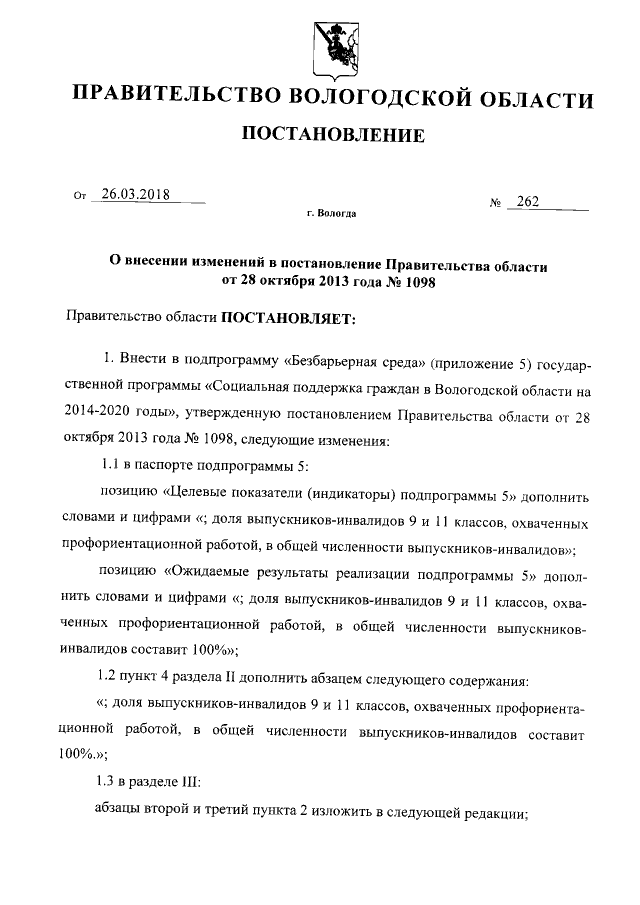 ПРАВИТЕЛЬСТВО ВОЛОГОДСКОЙ ОБЛАСТИ

ПОСТАНОВЛЕНИЕ

От 26.03.2018

№ 262

г. Вологда

О внесении изменений в постановление Правительства области от 28 октября 2013 года № 1098

Правительство области ПОСТАНОВЛЯЕТ:

1. Внести в подпрограмму «Безбарьерная среда» (приложение 5) государственной программы «Социальная поддержка граждан в Вологодской области на 2014-2020 годы», утвержденную постановлением Правительства области от 28 октября 2013 года № 1098, следующие изменения:

1.1 в паспорте подпрограммы 5:

позицию «Целевые показатели (индикаторы) подпрограммы 5» дополнить словами и цифрами «; доля выпускников-инвалидов 9 и 11 классов, охваченных профориентационной работой, в общей численности выпускников-инвалидов»;

позицию «Ожидаемые результаты реализации подпрограммы 5» дополнить словами и цифрами «; доля выпускников-инвалидов 9 и 11 классов, охваченных профориентационной работой, в общей численности выпускников-инвалидов составит 100%»;

1.2 пункт 4 раздела II дополнить абзацем следующего содержания:

«; доля выпускников-инвалидов 9 и 11 классов, охваченных профориентационной работой, в общей численности выпускников-инвалидов составит 100%.»;

1.3 в разделе III:

абзацы второй и третий пункта 2 изложить в следующей редакции;